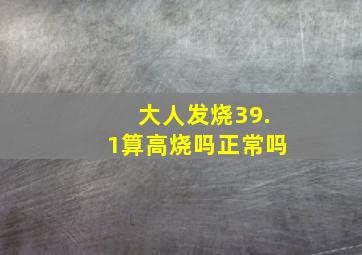 大人发烧39.1算高烧吗正常吗